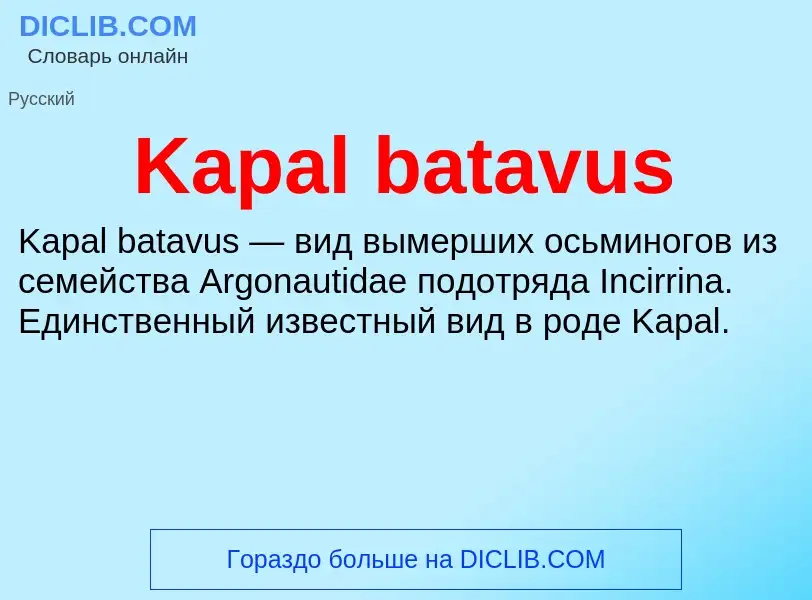 DICLIB.COM
Словарь онлайн

Русский

Kapal batavus

Kapal batavus — вид вымерших осьминогов из семейства Argonautidae подотряда Incirrina. Единственный известный вид в роде Kapal.

Гораздо больше на DICLIB.COM